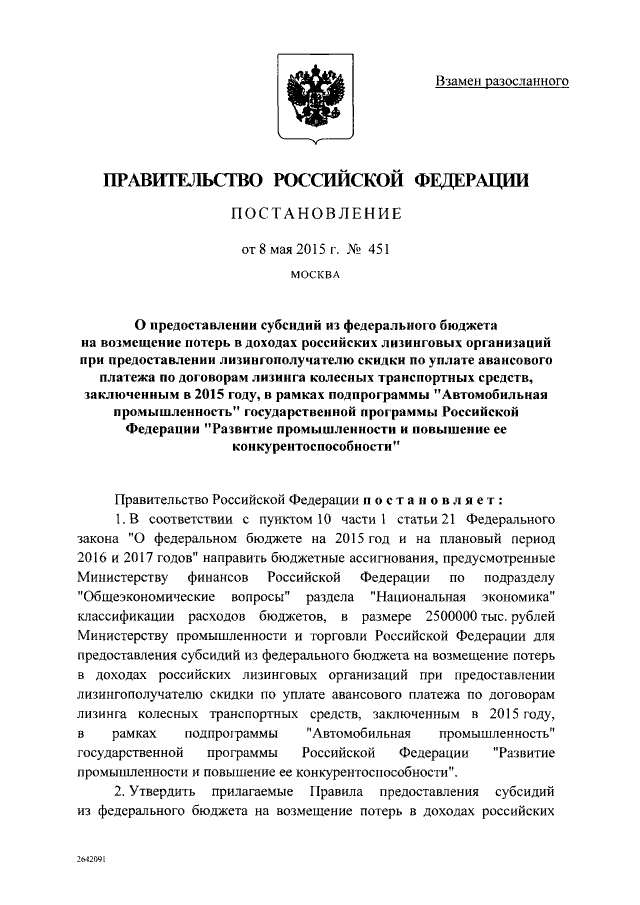 Взамен разосланного

ПРАВИТЕЛЬСТВО РОССИЙСКОЙ ФЕДЕРАЦИИ

ПОСТАНОВЛЕНИЕ

от 8 мая 2015 г. № 451

МОСКВА

О предоставлении субсидий из федерального бюджета на возмещение потерь в доходах российских лизинговых организаций при предоставлении лизингополучателю скидки по уплате авансового платежа по договорам лизинга колесных транспортных средств, заключенным в 2015 году, в рамках подпрограммы "Автомобильная промышленность" государственной программы Российской Федерации "Развитие промышленности и повышение ее конкурентоспособности"

Правительство Российской Федерации постановляет:

1. В соответствии с пунктом 10 части 1 статьи 21 Федерального закона "О федеральном бюджете на 2015 год и на плановый период 2016 и 2017 годов" направить бюджетные ассигнования, предусмотренные Министерству финансов Российской Федерации по подразделу "Общеэкономические вопросы" раздела "Национальная экономика" классификации расходов бюджетов, в размере 2500000 тыс. рублей Министерству промышленности и торговли Российской Федерации для предоставления субсидий из федерального бюджета на возмещение потерь в доходах российских лизинговых организаций при предоставлении лизингополучателю скидки по уплате авансового платежа по договорам лизинга колесных транспортных средств, заключенным в 2015 году, в рамках подпрограммы "Автомобильная промышленность" государственной программы Российской Федерации "Развитие промышленности и повышение ее конкурентоспособности".

2. Утвердить прилагаемые Правила предоставления субсидий из федерального бюджета на возмещение потерь в доходах российских

2642091